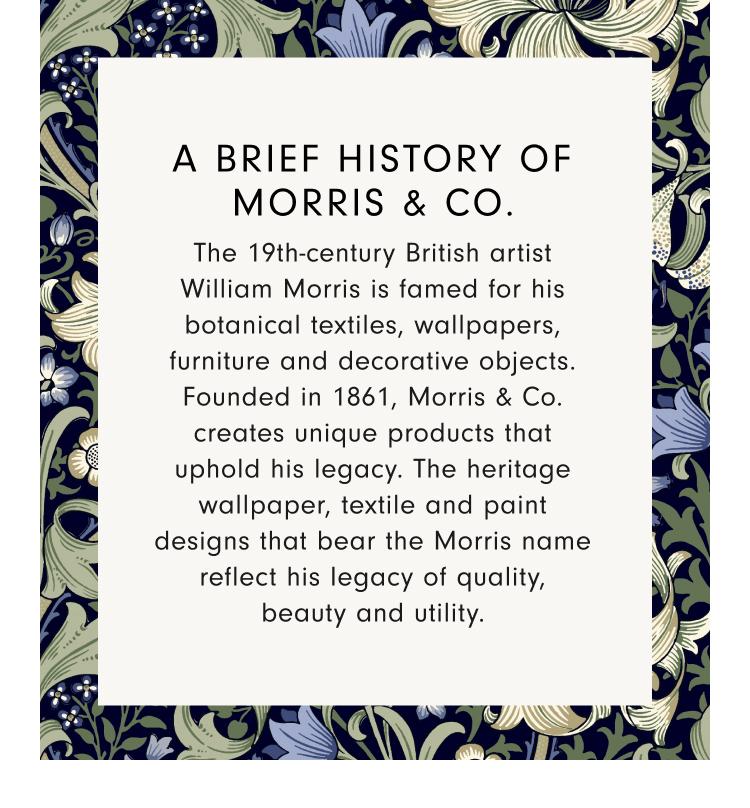 A BRIEF HISTORY OF MORRIS & CO.

The 19th-century British artist William Morris is famed for his botanical textiles, wallpapers, furniture and decorative objects. Founded in 1861, Morris & Co. creates unique products that uphold his legacy. The heritage wallpaper, textile and paint designs that bear the Morris name reflect his legacy of quality, beauty and utility.